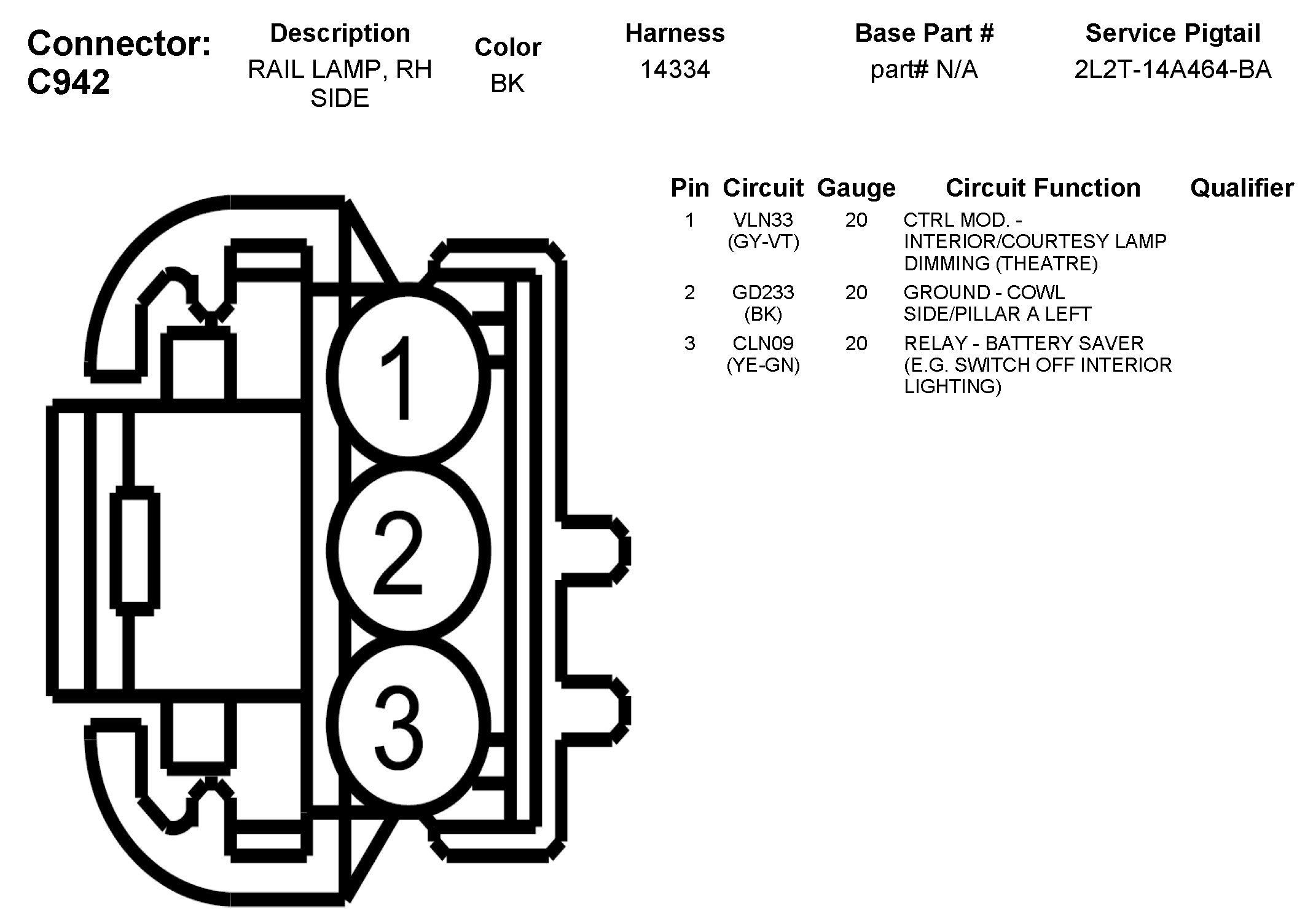 Connector: C942

| Description | Color | Harness | Base Part # | Service Pigtail |
|---|---|---|---|---|
| RAIL LAMP, RH SIDE | BK | 14334 | part# N/A | 2L2T-14A464-BA |

1
2
3

| Pin | Circuit | Gauge | Circuit Function | Qualifier |
|---|---|---|---|---|
| 1 | VLN33 (GY-VT) | 20 | CTRL MOD. - INTERIOR/COURTESY LAMP DIMMING (THEATRE) | |
| 2 | GD233 (BK) | 20 | GROUND - COWL SIDE/PILLAR A LEFT | |
| 3 | CLN09 (YE-GN) | 20 | RELAY - BATTERY SAVER (E.G. SWITCH OFF INTERIOR LIGHTING) | |